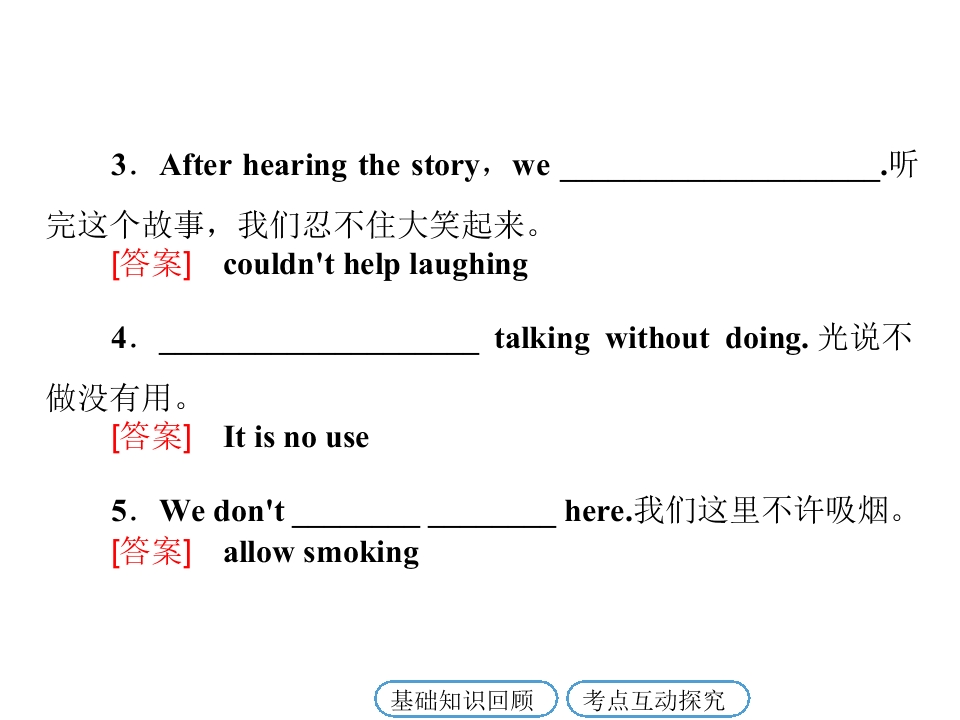 3．After hearing the story，we ____.听完这个故事，我们忍不住大笑起来。

[答案] couldn't help laughing

4．____ talking without doing.光说不做没有用。

[答案] It is no use

5．We don't ____ ____ here.我们这里不许吸烟。

[答案] allow smoking

基础知识回顾 考点互动探究